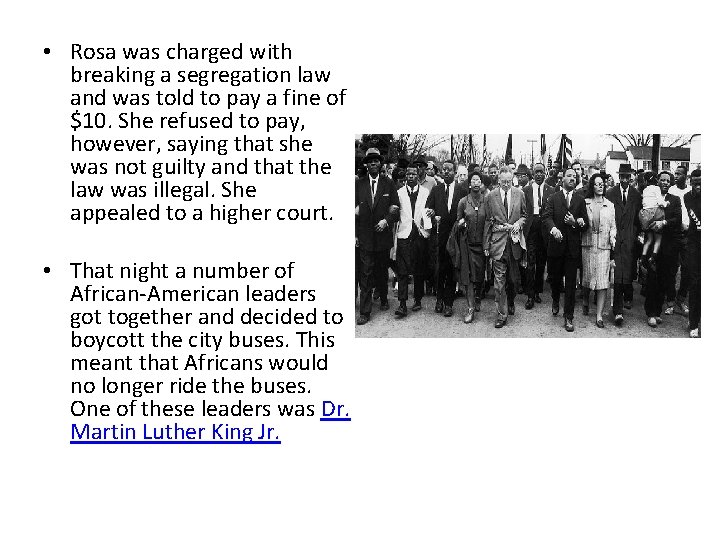 • Rosa was charged with breaking a segregation law and was told to pay a fine of \$10. She refused to pay, however, saying that she was not guilty and that the law was illegal. She appealed to a higher court.

• That night a number of African-American leaders got together and decided to boycott the city buses. This meant that Africans would no longer ride the buses. One of these leaders was Dr. Martin Luther King Jr.